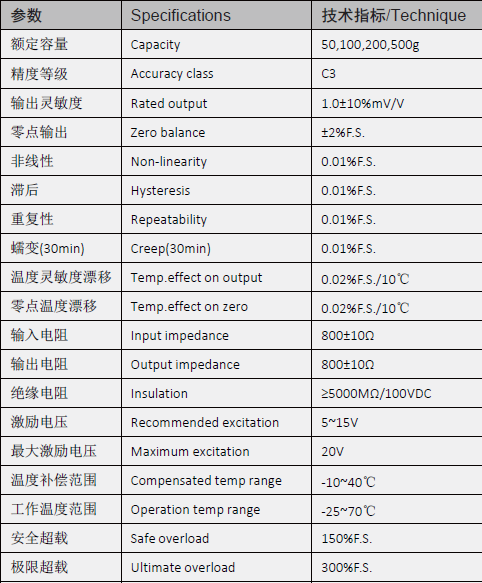 | 参数 | Specifications | 技术指标/Technique |
|---|---|---|
| 额定容量 | Capacity | 50,100,200,500g |
| 精度等级 | Accuracy class | C3 |
| 输出灵敏度 | Rated output | 1.0±10%mV/V |
| 零点输出 | Zero balance | ±2%F.S. |
| 非线性 | Non-linearity | 0.01%F.S. |
| 滞后 | Hysteresis | 0.01%F.S. |
| 重复性 | Repeatability | 0.01%F.S. |
| 蠕变(30min) | Creep(30min) | 0.01%F.S. |
| 温度灵敏度漂移 | Temp.effect on output | 0.02%F.S./10℃ |
| 零点温度漂移 | Temp.effect on zero | 0.02%F.S./10℃ |
| 输入电阻 | Input impedance | 800±10Ω |
| 输出电阻 | Output impedance | 800±10Ω |
| 绝缘电阻 | Insulation | ≥5000MΩ/100VDC |
| 激励电压 | Recommended excitation | 5~15V |
| 最大激励电压 | Maximum excitation | 20V |
| 温度补偿范围 | Compensated temp range | -10~40℃ |
| 工作温度范围 | Operation temp range | -25~70℃ |
| 安全超载 | Safe overload | 150%F.S. |
| 极限超载 | Ultimate overload | 300%F.S. |